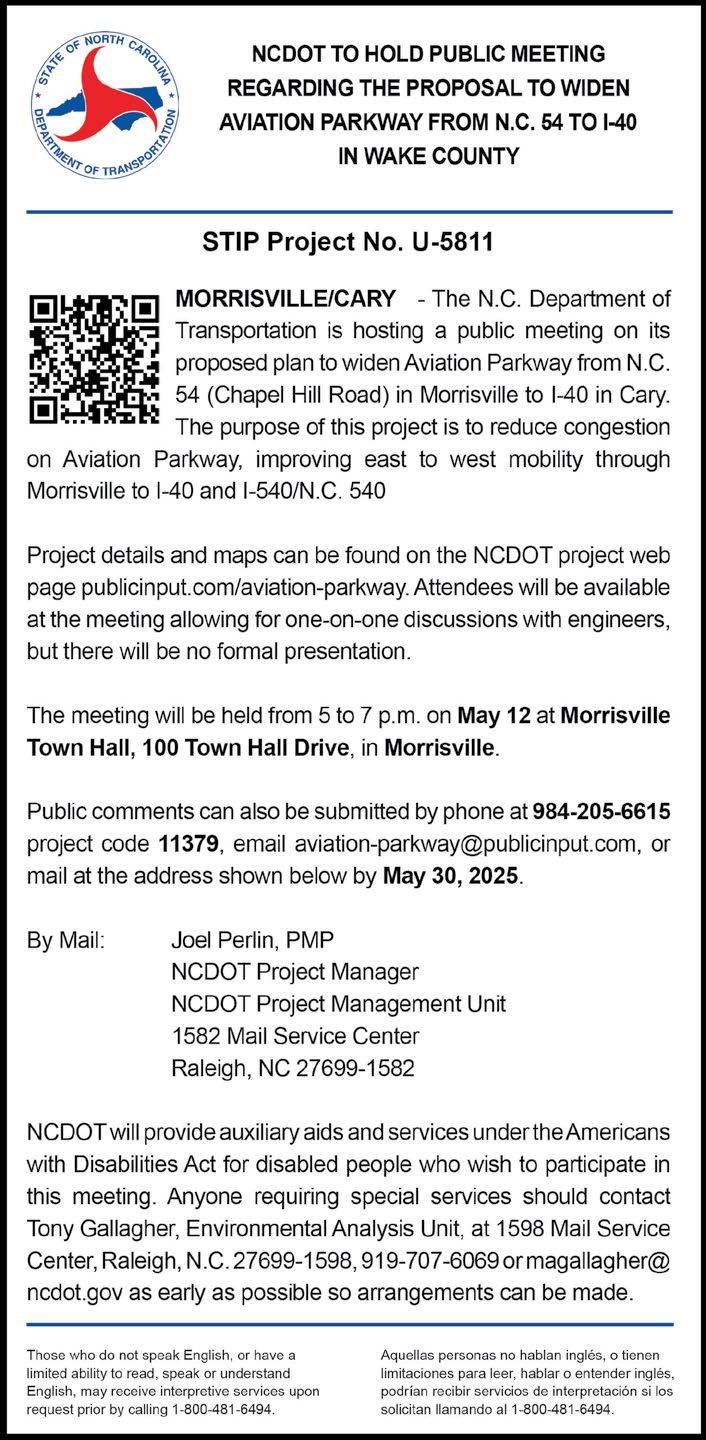 STATE OF NORTH CAROLINA
DEPARTMENT OF TRANSPORTATION

NCDOT TO HOLD PUBLIC MEETING REGARDING THE PROPOSAL TO WIDEN AVIATION PARKWAY FROM N.C. 54 TO I-40 IN WAKE COUNTY

STIP Project No. U-5811

MORRISVILLE/CARY - The N.C. Department of Transportation is hosting a public meeting on its proposed plan to widen Aviation Parkway from N.C. 54 (Chapel Hill Road) in Morrisville to I-40 in Cary. The purpose of this project is to reduce congestion on Aviation Parkway, improving east to west mobility through Morrisville to I-40 and I-540/N.C. 540

Project details and maps can be found on the NCDOT project web page publicinput.com/aviation-parkway. Attendees will be available at the meeting allowing for one-on-one discussions with engineers, but there will be no formal presentation.

The meeting will be held from 5 to 7 p.m. on May 12 at Morrisville Town Hall, 100 Town Hall Drive, in Morrisville.

Public comments can also be submitted by phone at 984-205-6615 project code 11379, email aviation-parkway@publicinput.com, or mail at the address shown below by May 30, 2025.

By Mail: Joel Perlin, PMP
NCDOT Project Manager
NCDOT Project Management Unit
1582 Mail Service Center
Raleigh, NC 27699-1582

NCDOT will provide auxiliary aids and services under the Americans with Disabilities Act for disabled people who wish to participate in this meeting. Anyone requiring special services should contact Tony Gallagher, Environmental Analysis Unit, at 1598 Mail Service Center, Raleigh, N.C. 27699-1598, 919-707-6069 or magallagher@ncdot.gov as early as possible so arrangements can be made.

Those who do not speak English, or have a limited ability to read, speak or understand English, may receive interpretive services upon request prior by calling 1-800-481-6494.

Aquellas personas no hablan inglés, o tienen limitaciones para leer, hablar o entender inglés, podrían recibir servicios de interpretación si los solicitan llamando al 1-800-481-6494.